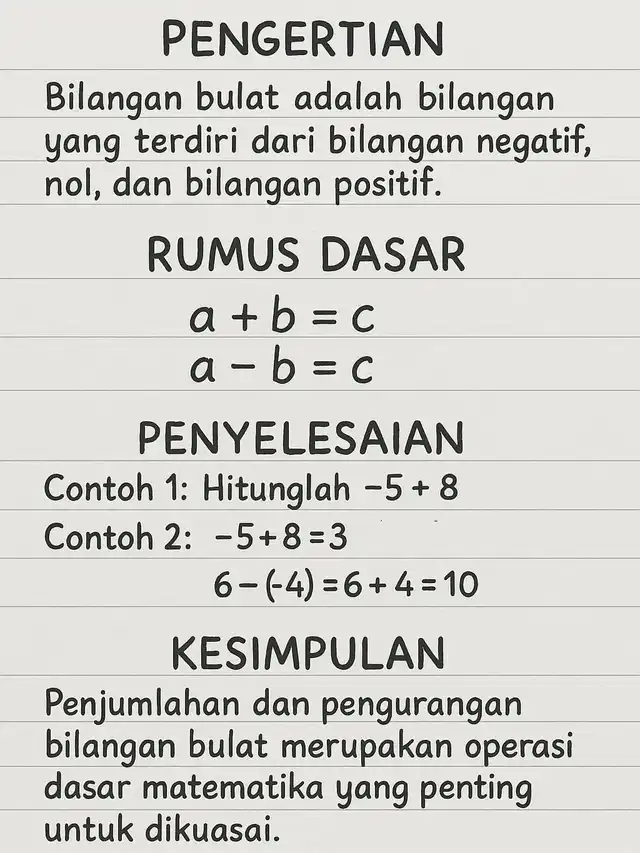 PENGERTIAN

Bilangan bulat adalah bilangan yang terdiri dari bilangan negatif, nol, dan bilangan positif.

RUMUS DASAR

$a + b = c$
$a - b = c$

PENYELESAIAN

Contoh 1: Hitunglah $-5 + 8$

Contoh 2: $-5 + 8 = 3$

$6 - (-4) = 6 + 4 = 10$

KESIMPULAN

Penjumlahan dan pengurangan bilangan bulat merupakan operasi dasar matematika yang penting untuk dikuasai.